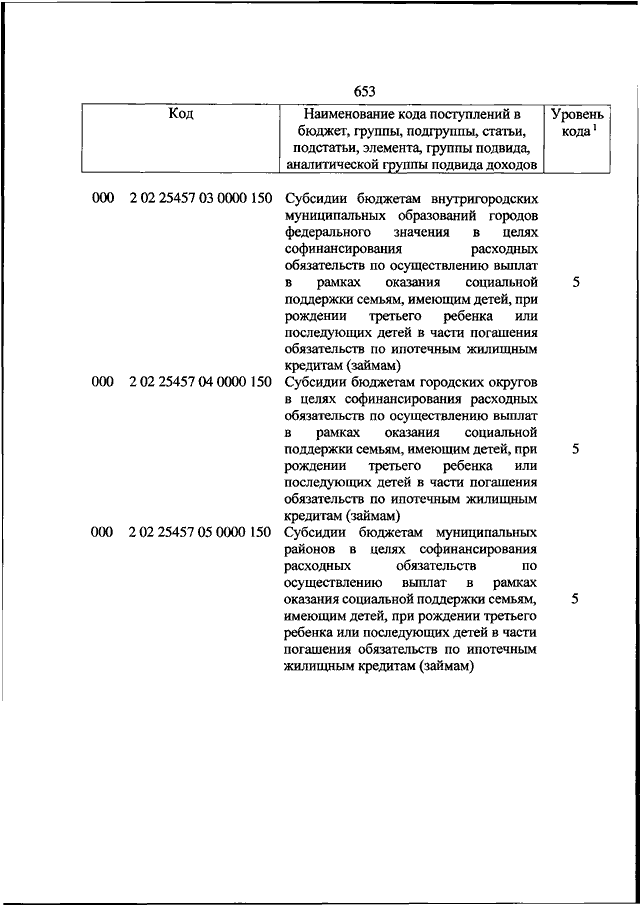 653

| Код | Наименование кода поступлений в бюджет, группы, подгруппы, статьи, подстатьи, элемента, группы подвида, аналитической группы подвида доходов | Уровень кода $^1$ |
|---|---|---|
| 000 2 02 25457 03 0000 150 | Субсидии бюджетам внутригородских муниципальных образований городов федерального значения в целях софинансирования расходных обязательств по осуществлению выплат в рамках оказания социальной поддержки семьям, имеющим детей, при рождении третьего ребенка или последующих детей в части погашения обязательств по ипотечным жилищным кредитам (займам) | 5 |
| 000 2 02 25457 04 0000 150 | Субсидии бюджетам городских округов в целях софинансирования расходных обязательств по осуществлению выплат в рамках оказания социальной поддержки семьям, имеющим детей, при рождении третьего ребенка или последующих детей в части погашения обязательств по ипотечным жилищным кредитам (займам) | 5 |
| 000 2 02 25457 05 0000 150 | Субсидии бюджетам муниципальных районов в целях софинансирования расходных обязательств по осуществлению выплат в рамках оказания социальной поддержки семьям, имеющим детей, при рождении третьего ребенка или последующих детей в части погашения обязательств по ипотечным жилищным кредитам (займам) | 5 |